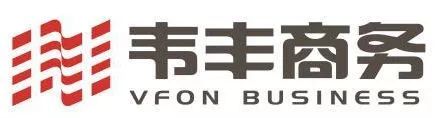 韦丰商务
VFON BUSINESS